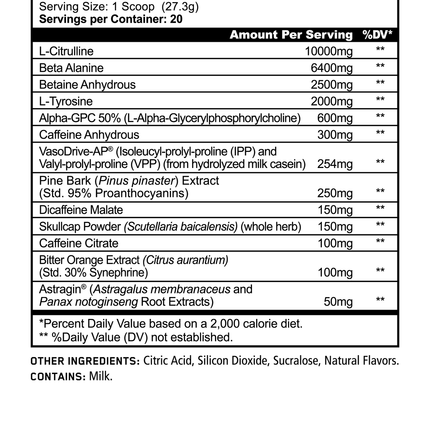 Serving Size: 1 Scoop (27.3g)
Servings per Container: 20

| | Amount Per Serving | %DV* |
|---|---|---|
| L-Citrulline | 10000mg | ** |
| Beta Alanine | 6400mg | ** |
| Betaine Anhydrous | 2500mg | ** |
| L-Tyrosine | 2000mg | ** |
| Alpha-GPC 50% (L-Alpha-Glycerylphosphorylcholine) | 600mg | ** |
| Caffeine Anhydrous | 300mg | ** |
| VasoDrive-AP® (Isoleucyl-prolyl-proline (IPP) and Valyl-prolyl-proline (VPP) (from hydrolyzed milk casein) | 254mg | ** |
| Pine Bark (Pinus pinaster) Extract (Std. 95% Proanthocyanins) | 250mg | ** |
| Dicaffeine Malate | 150mg | ** |
| Skullcap Powder (Scutellaria baicalensis) (whole herb) | 150mg | ** |
| Caffeine Citrate | 100mg | ** |
| Bitter Orange Extract (Citrus aurantium) (Std. 30% Synephrine) | 100mg | ** |
| Astragin® (Astragalus membranaceus and Panax notoginseng Root Extracts) | 50mg | ** |

*Percent Daily Value based on a 2,000 calorie diet.
** %Daily Value (DV) not established.

OTHER INGREDIENTS: Citric Acid, Silicon Dioxide, Sucralose, Natural Flavors.
CONTAINS: Milk.